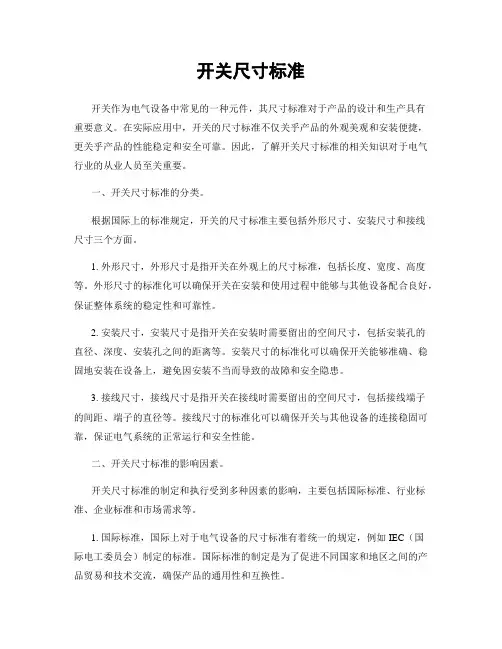 开关尺寸标准

开关作为电气设备中常见的一种元件，其尺寸标准对于产品的设计和生产具有重要意义。在实际应用中，开关的尺寸标准不仅关乎产品的外观美观和安装便捷，更关乎产品的性能稳定和安全可靠。因此，了解开关尺寸标准的相关知识对于电气行业的从业人员至关重要。

一、开关尺寸标准的分类。

根据国际上的标准规定，开关的尺寸标准主要包括外形尺寸、安装尺寸和接线尺寸三个方面。

1. 外形尺寸，外形尺寸是指开关在外观上的尺寸标准，包括长度、宽度、高度等。外形尺寸的标准化可以确保开关在安装和使用过程中能够与其他设备配合良好，保证整体系统的稳定性和可靠性。

2. 安装尺寸，安装尺寸是指开关在安装时需要留出的空间尺寸，包括安装孔的直径、深度、安装孔之间的距离等。安装尺寸的标准化可以确保开关能够准确、稳固地安装在设备上，避免因安装不当而导致的故障和安全隐患。

3. 接线尺寸，接线尺寸是指开关在接线时需要留出的空间尺寸，包括接线端子的间距、端子的直径等。接线尺寸的标准化可以确保开关与其他设备的连接稳固可靠，保证电气系统的正常运行和安全性能。

二、开关尺寸标准的影响因素。

开关尺寸标准的制定和执行受到多种因素的影响，主要包括国际标准、行业标准、企业标准和市场需求等。

1. 国际标准，国际上对于电气设备的尺寸标准有着统一的规定，例如 IEC（国际电工委员会）制定的标准。国际标准的制定是为了促进不同国家和地区之间的产品贸易和技术交流，确保产品的通用性和互换性。